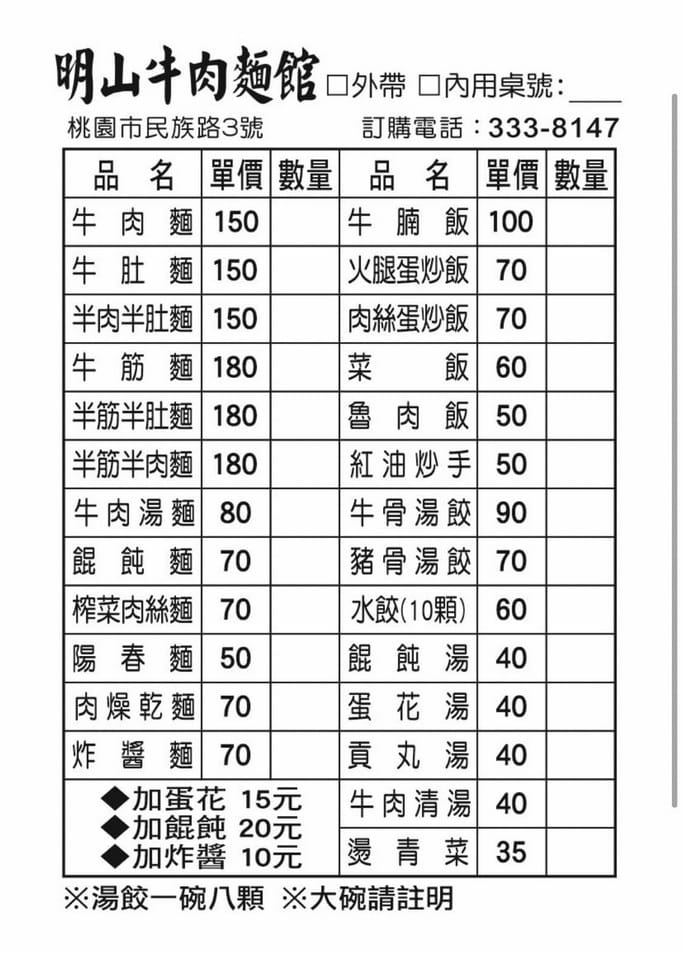 明山牛肉麵館 □外帶 □內用桌號:____

桃園市民族路3號 訂購電話：333-8147

| 品 名 | 單價 | 數量 | 品 名 | 單價 | 數量 |
|---|---|---|---|---|---|
| 牛肉麵 | 150 | | 牛腩飯 | 100 | |
| 牛肚麵 | 150 | | 火腿蛋炒飯 | 70 | |
| 半肉半肚麵 | 150 | | 肉絲蛋炒飯 | 70 | |
| 牛筋麵 | 180 | | 菜飯 | 60 | |
| 半筋半肚麵 | 180 | | 魯肉飯 | 50 | |
| 半筋半肉麵 | 180 | | 紅油炒手 | 50 | |
| 牛肉湯麵 | 80 | | 牛骨湯餃 | 90 | |
| 餛飩麵 | 70 | | 豬骨湯餃 | 70 | |
| 榨菜肉絲麵 | 70 | | 水餃(10顆) | 60 | |
| 陽春麵 | 50 | | 餛飩湯 | 40 | |
| 肉燥乾麵 | 70 | | 蛋花湯 | 40 | |
| 炸醬麵 | 70 | | 貢丸湯 | 40 | |
| ◆加蛋花 15元 ◆加餛飩 20元 ◆加炸醬 10元 | | | 牛肉清湯 | 40 | |
| | | | 燙青菜 | 35 | |

※湯餃一碗八顆 ※大碗請註明